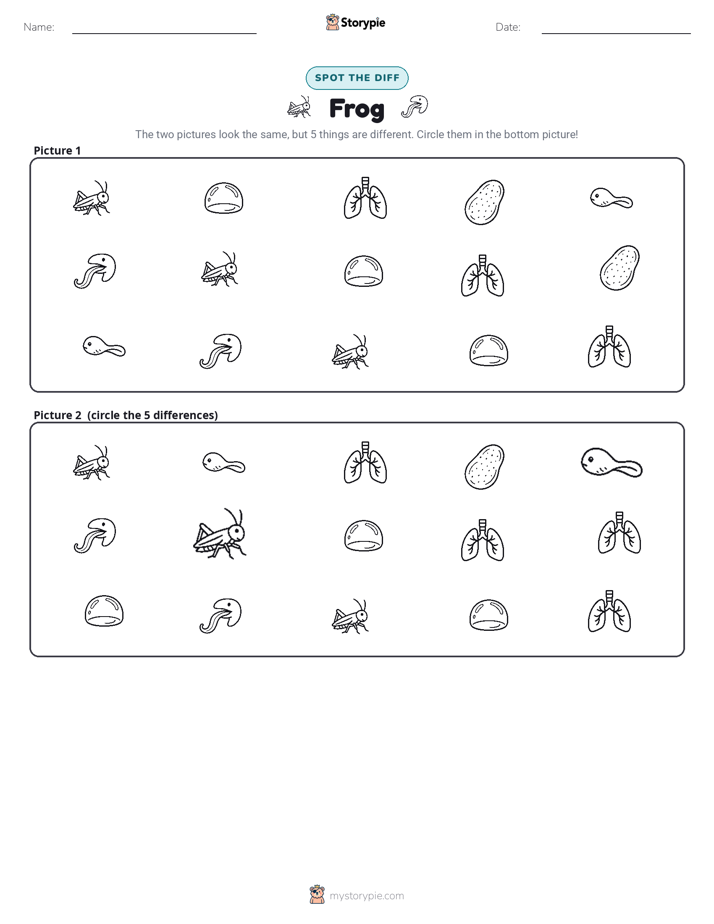 Name: ____ Storypie Date: ____

SPOT THE DIFF

Frog

The two pictures look the same, but 5 things are different. Circle them in the bottom picture!

Picture 1

Picture 2 (circle the 5 differences)

mystorypie.com